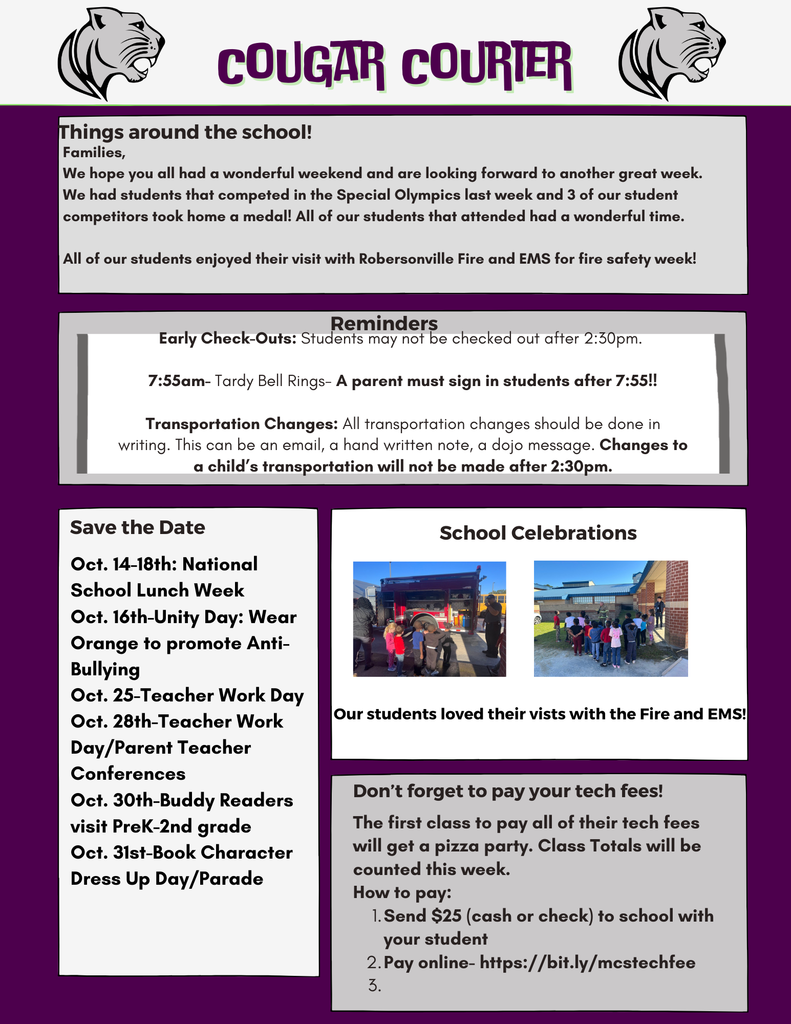 COUGAR COURIER

Things around the school!
Families,
We hope you all had a wonderful weekend and are looking forward to another great week. We had students that competed in the Special Olympics last week and 3 of our student competitors took home a medal! All of our students that attended had a wonderful time.

All of our students enjoyed their visit with Robersonville Fire and EMS for fire safety week!

Reminders
Early Check-Outs: Students may not be checked out after 2:30pm.

7:55am- Tardy Bell Rings- A parent must sign in students after 7:55!!

Transportation Changes: All transportation changes should be done in writing. This can be an email, a hand written note, a dojo message. Changes to a child's transportation will not be made after 2:30pm.

Save the Date
Oct. 14-18th: National School Lunch Week
Oct. 16th-Unity Day: Wear Orange to promote Anti-Bullying
Oct. 25-Teacher Work Day
Oct. 28th-Teacher Work Day/Parent Teacher Conferences
Oct. 30th-Buddy Readers visit PreK-2nd grade
Oct. 31st-Book Character Dress Up Day/Parade

School Celebrations

Our students loved their vists with the Fire and EMS!

Don't forget to pay your tech fees!
The first class to pay all of their tech fees will get a pizza party. Class Totals will be counted this week.
How to pay:
1. Send $25 (cash or check) to school with your student
2. Pay online- https://bit.ly/mcstechfee
3.